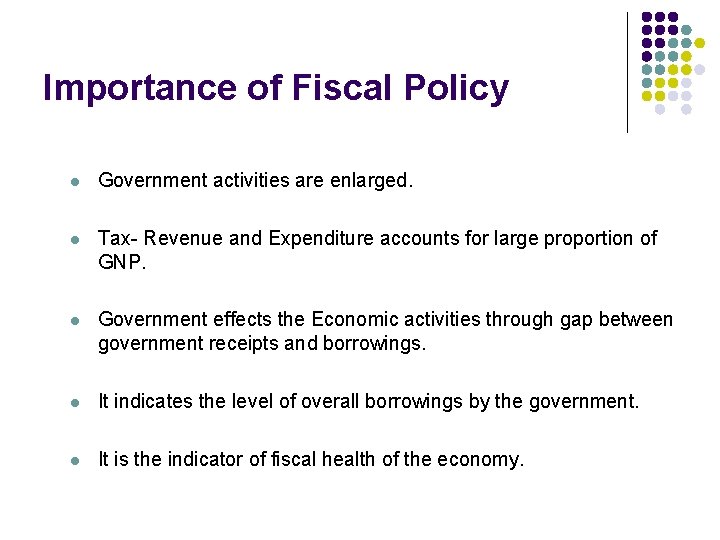 Importance of Fiscal Policy

- Government activities are enlarged.
- Tax- Revenue and Expenditure accounts for large proportion of GNP.
- Government effects the Economic activities through gap between government receipts and borrowings.
- It indicates the level of overall borrowings by the government.
- It is the indicator of fiscal health of the economy.